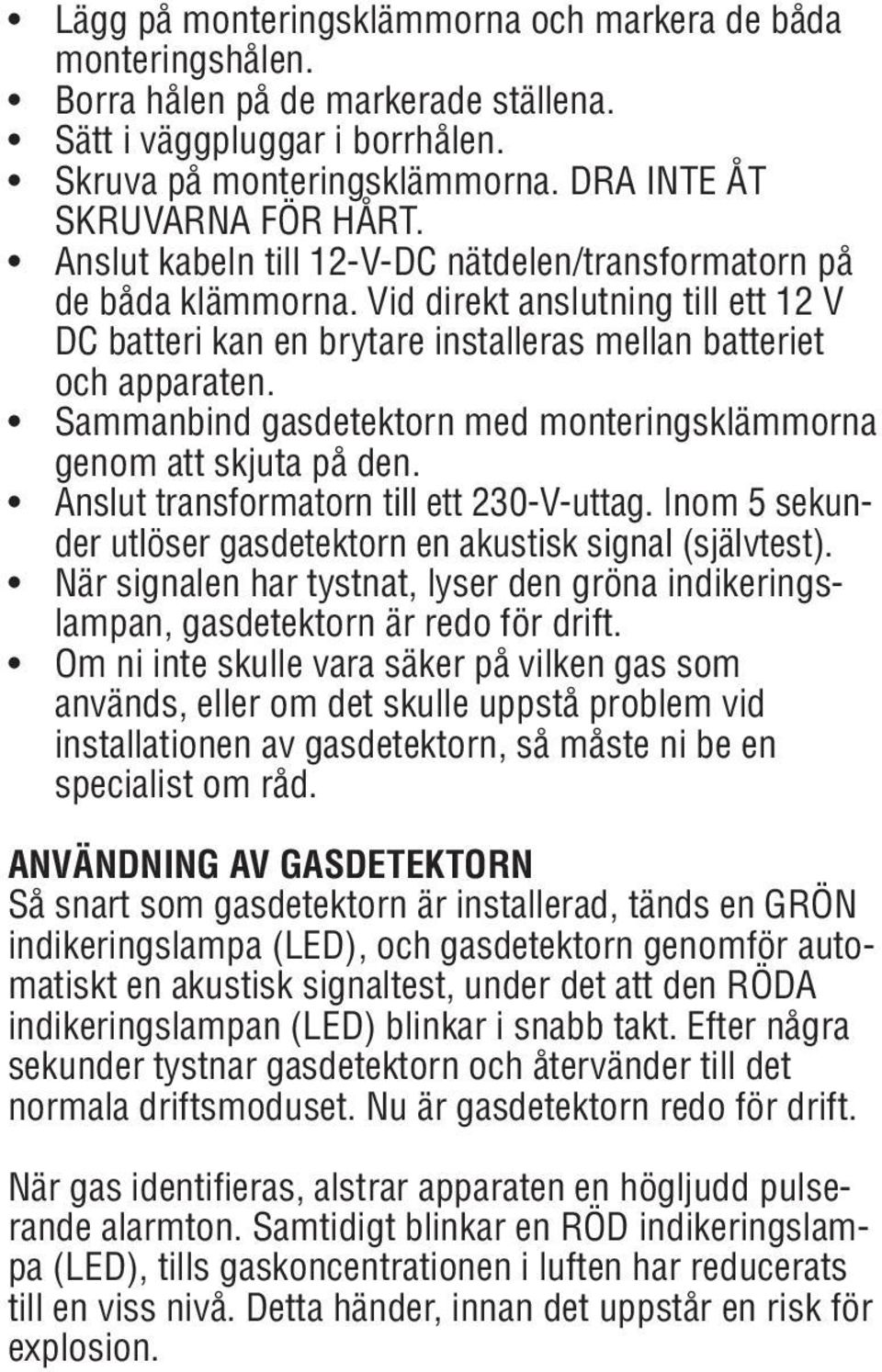 • Lägg på monteringsklämmorna och markera de båda monteringshålen.
• Borra hålen på de markerade ställena.
• Sätt i väggpluggar i borrhålen.
• Skruva på monteringsklämmorna. DRA INTE ÅT SKRUVARNA FÖR HÅRT.
• Anslut kabeln till 12-V-DC nätdelen/transformatorn på de båda klämmorna. Vid direkt anslutning till ett 12 V DC batteri kan en brytare installeras mellan batteriet och apparaten.
• Sammanbind gasdetektorn med monteringsklämmorna genom att skjuta på den.
• Anslut transformatorn till ett 230-V-uttag. Inom 5 sekunder utlöser gasdetektorn en akustisk signal (självtest).
• När signalen har tystnat, lyser den gröna indikeringslampan, gasdetektorn är redo för drift.
• Om ni inte skulle vara säker på vilken gas som används, eller om det skulle uppstå problem vid installationen av gasdetektorn, så måste ni be en specialist om råd.

ANVÄNDNING AV GASDETEKTORN
Så snart som gasdetektorn är installerad, tänds en GRÖN indikeringslampa (LED), och gasdetektorn genomför automatiskt en akustisk signaltest, under det att den RÖDA indikeringslampan (LED) blinkar i snabb takt. Efter några sekunder tystnar gasdetektorn och återvänder till det normala driftsmoduset. Nu är gasdetektorn redo för drift.

När gas identifieras, alstrar apparaten en högljudd pulserande alarmton. Samtidigt blinkar en RÖD indikeringslampa (LED), tills gaskoncentrationen i luften har reducerats till en viss nivå. Detta händer, innan det uppstår en risk för explosion.